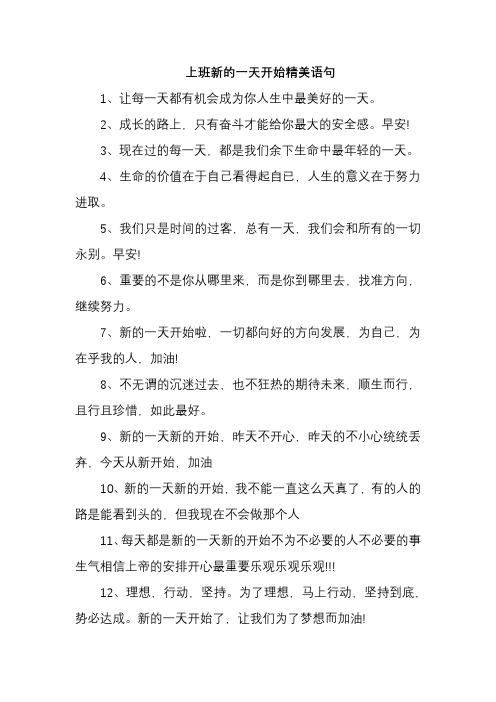 上班新的一天开始精美语句

1、让每一天都有机会成为你人生中最美好的一天。

2、成长的路上，只有奋斗才能给你最大的安全感。早安!

3、现在过的每一天，都是我们余下生命中最年轻的一天。

4、生命的价值在于自己看得起自已，人生的意义在于努力进取。

5、我们只是时间的过客，总有一天，我们会和所有的一切永别。早安!

6、重要的不是你从哪里来，而是你到哪里去，找准方向，继续努力。

7、新的一天开始啦，一切都向好的方向发展，为自己，为在乎我的人，加油!

8、不无谓的沉迷过去，也不狂热的期待未来，顺生而行，且行且珍惜，如此最好。

9、新的一天新的开始，昨天不开心，昨天的不小心统统丢弃，今天从新开始，加油

10、新的一天新的开始，我不能一直这么天真了，有的人的路是能看到头的，但我现在不会做那个人

11、每天都是新的一天新的开始不为不必要的人不必要的事生气相信上帝的安排开心最重要乐观乐观乐观!!!

12、理想，行动，坚持。为了理想，马上行动，坚持到底，势必达成。新的一天开始了，让我们为了梦想而加油!